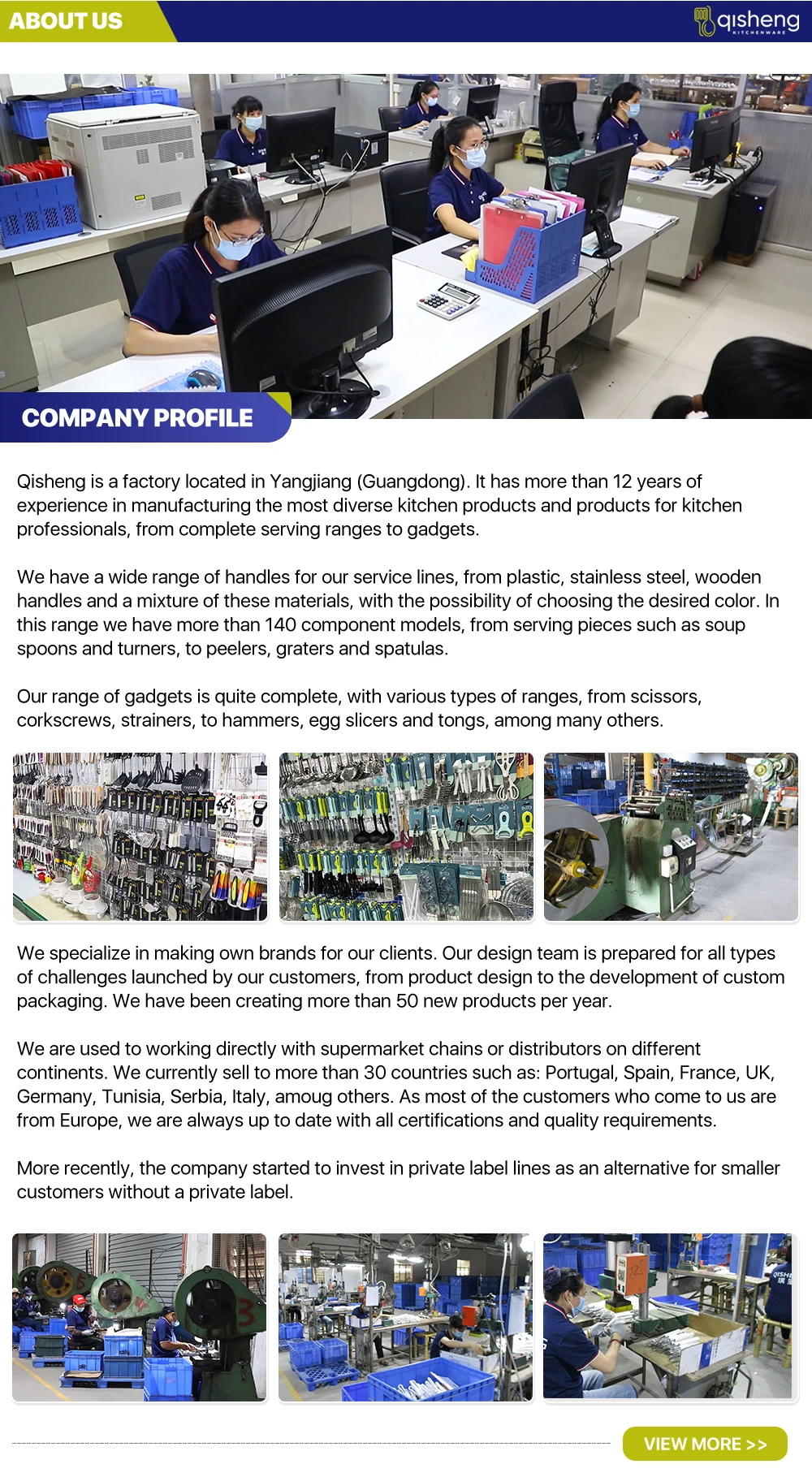 ABOUT US

qisheng KITCHENWARE

COMPANY PROFILE

Qisheng is a factory located in Yangjiang (Guangdong). It has more than 12 years of experience in manufacturing the most diverse kitchen products and products for kitchen professionals, from complete serving ranges to gadgets.

We have a wide range of handles for our service lines, from plastic, stainless steel, wooden handles and a mixture of these materials, with the possibility of choosing the desired color. In this range we have more than 140 component models, from serving pieces such as soup spoons and turners, to peelers, graters and spatulas.

Our range of gadgets is quite complete, with various types of ranges, from scissors, corkscrews, strainers, to hammers, egg slicers and tongs, among many others.

We specialize in making own brands for our clients. Our design team is prepared for all types of challenges launched by our customers, from product design to the development of custom packaging. We have been creating more than 50 new products per year.

We are used to working directly with supermarket chains or distributors on different continents. We currently sell to more than 30 countries such as: Portugal, Spain, France, UK, Germany, Tunisia, Serbia, Italy, amoug others. As most of the customers who come to us are from Europe, we are always up to date with all certifications and quality requirements.

More recently, the company started to invest in private label lines as an alternative for smaller customers without a private label.

VIEW MORE >>